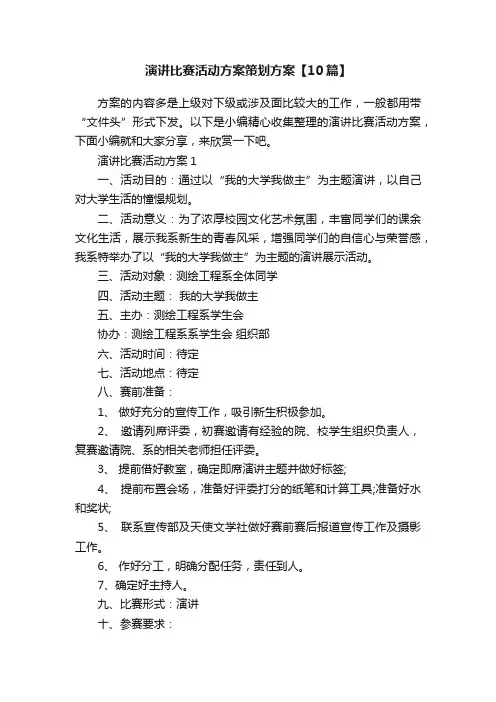 演讲比赛活动方案策划方案【10篇】

方案的内容多是上级对下级或涉及面比较大的工作，一般都用带“文件头”形式下发。以下是小编精心收集整理的演讲比赛活动方案，下面小编就和大家分享，来欣赏一下吧。

演讲比赛活动方案 1

一、活动目的：通过以“我的大学我做主”为主题演讲，以自己对大学生活的憧憬规划。

二、活动意义：为了浓厚校园文化艺术氛围，丰富同学们的课余文化生活，展示我系新生的青春风采，增强同学们的自信心与荣誉感，我系特举办了以“我的大学我做主”为主题的演讲展示活动。

三、活动对象：测绘工程系全体同学

四、活动主题： 我的大学我做主

五、主办：测绘工程系学生会

协办：测绘工程系系学生会 组织部

六、活动时间：待定

七、活动地点：待定

八、赛前准备：

1、 做好充分的宣传工作，吸引新生积极参加。

2、 邀请列席评委，初赛邀请有经验的院、校学生组织负责人，复赛邀请院、系的相关老师担任评委。

3、 提前借好教室，确定即席演讲主题并做好标签;

4、 提前布置会场，准备好评委打分的纸笔和计算工具;准备好水和奖状;

5、 联系宣传部及天使文学社做好赛前赛后报道宣传工作及摄影工作。

6、 作好分工，明确分配任务，责任到人。

7、确定好主持人。

九、比赛形式：演讲

十、参赛要求：